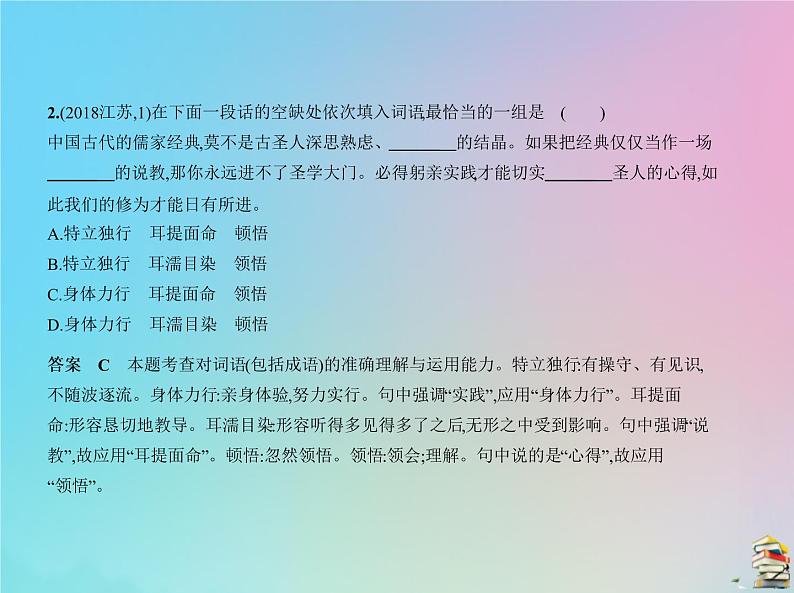 2.(2018江苏,1)在下面一段话的空缺处依次填入词语,最恰当的一组是　(　　)

中国古代的儒家经典,莫不是古圣人深思熟虑、________的结晶。如果把经典仅仅当作一场________的说教,那你永远进不了圣学大门。必得躬亲实践才能切实________圣人的心得,如此我们的修为才能日有所进。

A.特立独行　耳提面命　顿悟

B.特立独行　耳濡目染　领悟

C.身体力行　耳提面命　领悟

D.身体力行　耳濡目染　顿悟

答案　C　本题考查对词语(包括成语)的准确理解与运用能力。特立独行:有操守、有见识,不随波逐流。身体力行:亲身体验,努力实行。句中强调“实践”,应用“身体力行”。耳提面命:形容恳切地教导。耳濡目染:形容听得多见得多了之后,无形之中受到影响。句中强调“说教”,故应用“耳提面命”。顿悟:忽然领悟。领悟:领会;理解。句中说的是“心得”,故应用“领悟”。